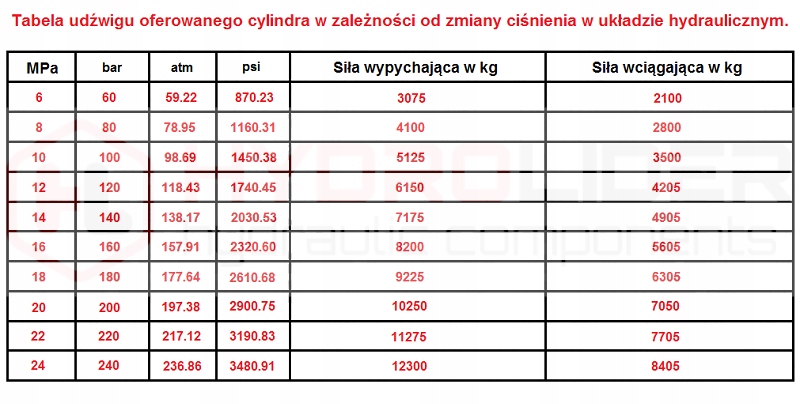 Tabela udźwigu oferowanego cylindra w zależności od zmiany ciśnienia w układzie hydraulicznym.

| MPa | bar | atm | psi | Siła wypychająca w kg | Siła wciągająca w kg |
|---|---|---|---|---|---|
| 6 | 60 | 59.22 | 870.23 | 3075 | 2100 |
| 8 | 80 | 78.95 | 1160.31 | 4100 | 2800 |
| 10 | 100 | 98.69 | 1450.38 | 5125 | 3500 |
| 12 | 120 | 118.43 | 1740.45 | 6150 | 4205 |
| 14 | 140 | 138.17 | 2030.53 | 7175 | 4905 |
| 16 | 160 | 157.91 | 2320.60 | 8200 | 5605 |
| 18 | 180 | 177.64 | 2610.68 | 9225 | 6305 |
| 20 | 200 | 197.38 | 2900.75 | 10250 | 7050 |
| 22 | 220 | 217.12 | 3190.83 | 11275 | 7705 |
| 24 | 240 | 236.86 | 3480.91 | 12300 | 8405 |

HYDROLIDER
hydraulic components